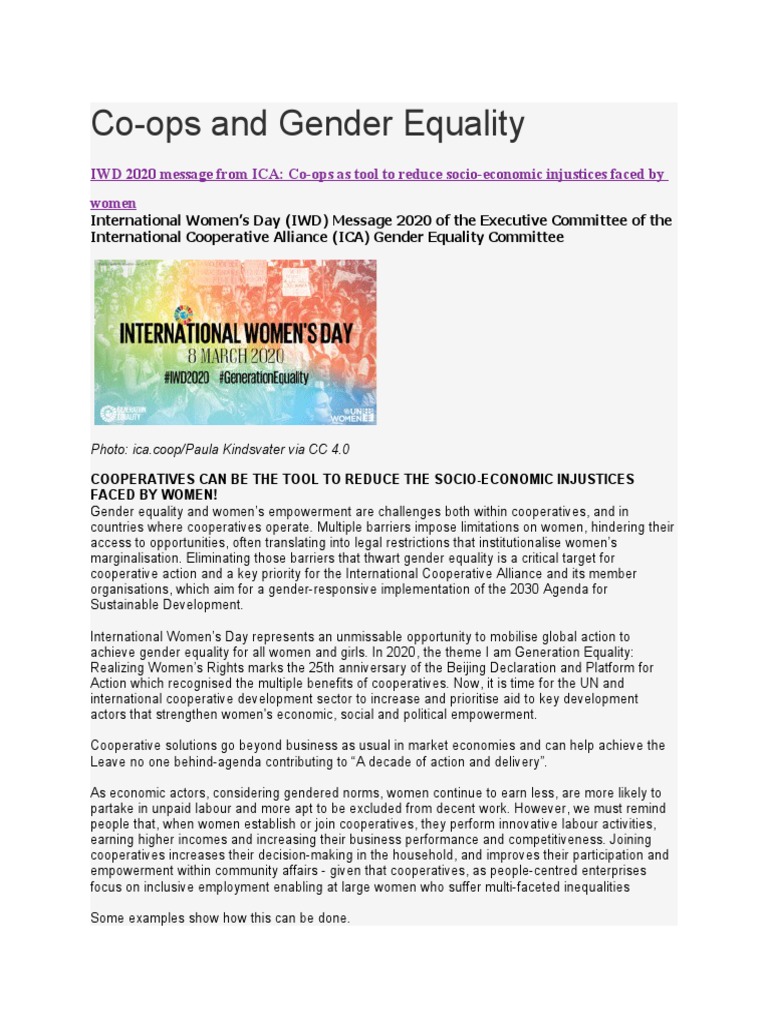 Co-ops and Gender Equality

IWD 2020 message from ICA: Co-ops as tool to reduce socio-economic injustices faced by women

International Women's Day (IWD) Message 2020 of the Executive Committee of the International Cooperative Alliance (ICA) Gender Equality Committee

INTERNATIONAL WOMEN'S DAY
8 MARCH 2020
#IWD2020 #GenerationEquality

GENERATION EQUALITY

UN WOMEN

Photo: ica.coop/Paula Kindsvater via CC 4.0

COOPERATIVES CAN BE THE TOOL TO REDUCE THE SOCIO-ECONOMIC INJUSTICES FACED BY WOMEN!

Gender equality and women's empowerment are challenges both within cooperatives, and in countries where cooperatives operate. Multiple barriers impose limitations on women, hindering their access to opportunities, often translating into legal restrictions that institutionalise women's marginalisation. Eliminating those barriers that thwart gender equality is a critical target for cooperative action and a key priority for the International Cooperative Alliance and its member organisations, which aim for a gender-responsive implementation of the 2030 Agenda for Sustainable Development.

International Women's Day represents an unmissable opportunity to mobilise global action to achieve gender equality for all women and girls. In 2020, the theme I am Generation Equality: Realizing Women's Rights marks the 25th anniversary of the Beijing Declaration and Platform for Action which recognised the multiple benefits of cooperatives. Now, it is time for the UN and international cooperative development sector to increase and prioritise aid to key development actors that strengthen women's economic, social and political empowerment.

Cooperative solutions go beyond business as usual in market economies and can help achieve the Leave no one behind-agenda contributing to "A decade of action and delivery".

As economic actors, considering gendered norms, women continue to earn less, are more likely to partake in unpaid labour and more apt to be excluded from decent work. However, we must remind people that, when women establish or join cooperatives, they perform innovative labour activities, earning higher incomes and increasing their business performance and competitiveness. Joining cooperatives increases their decision-making in the household, and improves their participation and empowerment within community affairs - given that cooperatives, as people-centred enterprises focus on inclusive employment enabling at large women who suffer multi-faceted inequalities

Some examples show how this can be done.